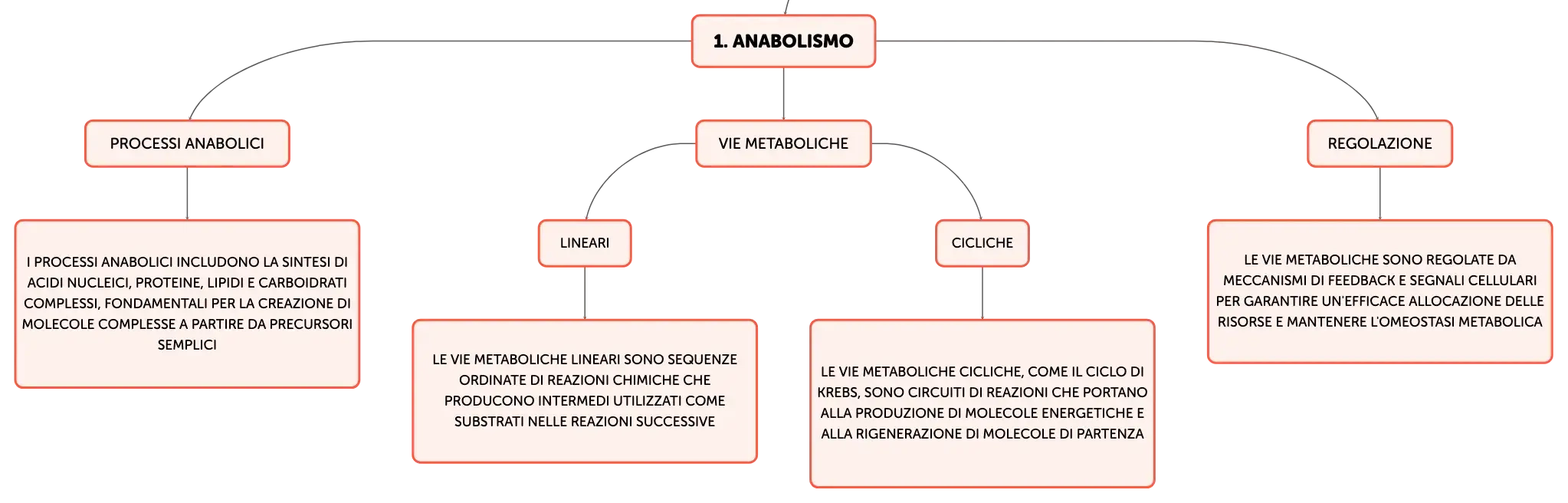 1. ANABOLISMO

PROCESSI ANABOLICI

I PROCESSI ANABOLICI INCLUDONO LA SINTESI DI ACIDI NUCLEICI, PROTEINE, LIPIDI E CARBOIDRATI COMPLESSI, FONDAMENTALI PER LA CREAZIONE DI MOLECOLE COMPLESSE A PARTIRE DA PRECURSORI SEMPLICI

VIE METABOLICHE

LINEARI

LE VIE METABOLICHE LINEARI SONO SEQUENZE ORDINATE DI REAZIONI CHIMICHE CHE PRODUCONO INTERMEDI UTILIZZATI COME SUBSTRATI NELLE REAZIONI SUCCESSIVE

CICLICHE

LE VIE METABOLICHE CICLICHE, COME IL CICLO DI KREBS, SONO CIRCUITI DI REAZIONI CHE PORTANO ALLA PRODUZIONE DI MOLECOLE ENERGETICHE E ALLA RIGENERAZIONE DI MOLECOLE DI PARTENZA

REGOLAZIONE

LE VIE METABOLICHE SONO REGOLATE DA MECCANISMI DI FEEDBACK E SEGNALI CELLULARI PER GARANTIRE UN'EFFICACE ALLOCAZIONE DELLE RISORSE E MANTENERE L'OMEOSTASI METABOLICA